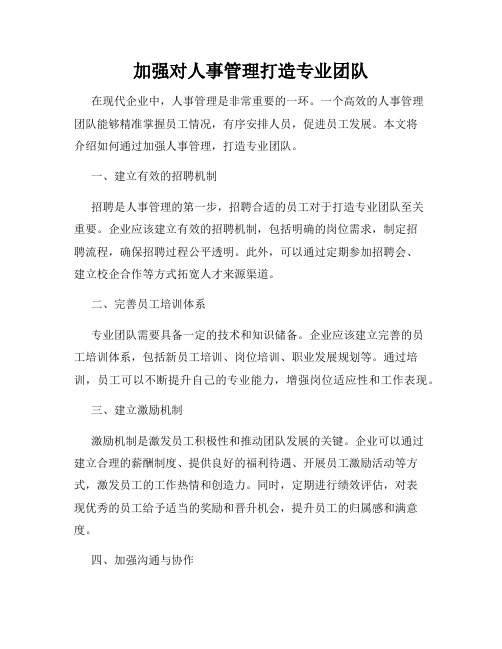 加强对人事管理打造专业团队

在现代企业中，人事管理是非常重要的一环。一个高效的人事管理团队能够精准掌握员工情况，有序安排人员，促进员工发展。本文将介绍如何通过加强人事管理，打造专业团队。

一、建立有效的招聘机制

招聘是人事管理的第一步，招聘合适的员工对于打造专业团队至关重要。企业应该建立有效的招聘机制，包括明确的岗位需求，制定招聘流程，确保招聘过程公平透明。此外，可以通过定期参加招聘会、建立校企合作等方式拓宽人才来源渠道。

二、完善员工培训体系

专业团队需要具备一定的技术和知识储备。企业应该建立完善的员工培训体系，包括新员工培训、岗位培训、职业发展规划等。通过培训，员工可以不断提升自己的专业能力，增强岗位适应性和工作表现。

三、建立激励机制

激励机制是激发员工积极性和推动团队发展的关键。企业可以通过建立合理的薪酬制度、提供良好的福利待遇、开展员工激励活动等方式，激发员工的工作热情和创造力。同时，定期进行绩效评估，对表现优秀的员工给予适当的奖励和晋升机会，提升员工的归属感和满意度。

四、加强沟通与协作